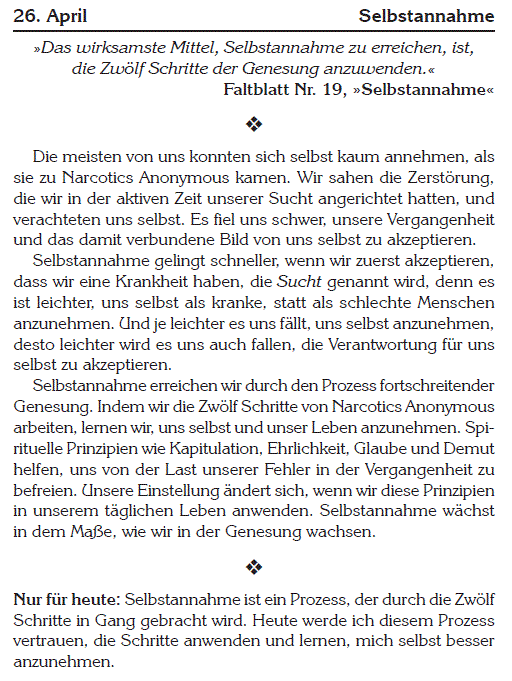 26. April

Selbstannahme

»Das wirksamste Mittel, Selbstannahme zu erreichen, ist, die Zwölf Schritte der Genesung anzuwenden.«

Faltblatt Nr. 19, »Selbstannahme«

❖

Die meisten von uns konnten sich selbst kaum annehmen, als sie zu Narcotics Anonymous kamen. Wir sahen die Zerstörung, die wir in der aktiven Zeit unserer Sucht angerichtet hatten, und verachteten uns selbst. Es fiel uns schwer, unsere Vergangenheit und das damit verbundene Bild von uns selbst zu akzeptieren.

Selbstannahme gelingt schneller, wenn wir zuerst akzeptieren, dass wir eine Krankheit haben, die Sucht genannt wird, denn es ist leichter, uns selbst als kranke, statt als schlechte Menschen anzunehmen. Und je leichter es uns fällt, uns selbst anzunehmen, desto leichter wird es uns auch fallen, die Verantwortung für uns selbst zu akzeptieren.

Selbstannahme erreichen wir durch den Prozess fortschreitender Genesung. Indem wir die Zwölf Schritte von Narcotics Anonymous arbeiten, lernen wir, uns selbst und unser Leben anzunehmen. Spirituelle Prinzipien wie Kapitulation, Ehrlichkeit, Glaube und Demut helfen, uns von der Last unserer Fehler in der Vergangenheit zu befreien. Unsere Einstellung ändert sich, wenn wir diese Prinzipien in unserem täglichen Leben anwenden. Selbstannahme wächst in dem Maße, wie wir in der Genesung wachsen.

❖

Nur für heute: Selbstannahme ist ein Prozess, der durch die Zwölf Schritte in Gang gebracht wird. Heute werde ich diesem Prozess vertrauen, die Schritte anwenden und lernen, mich selbst besser anzunehmen.